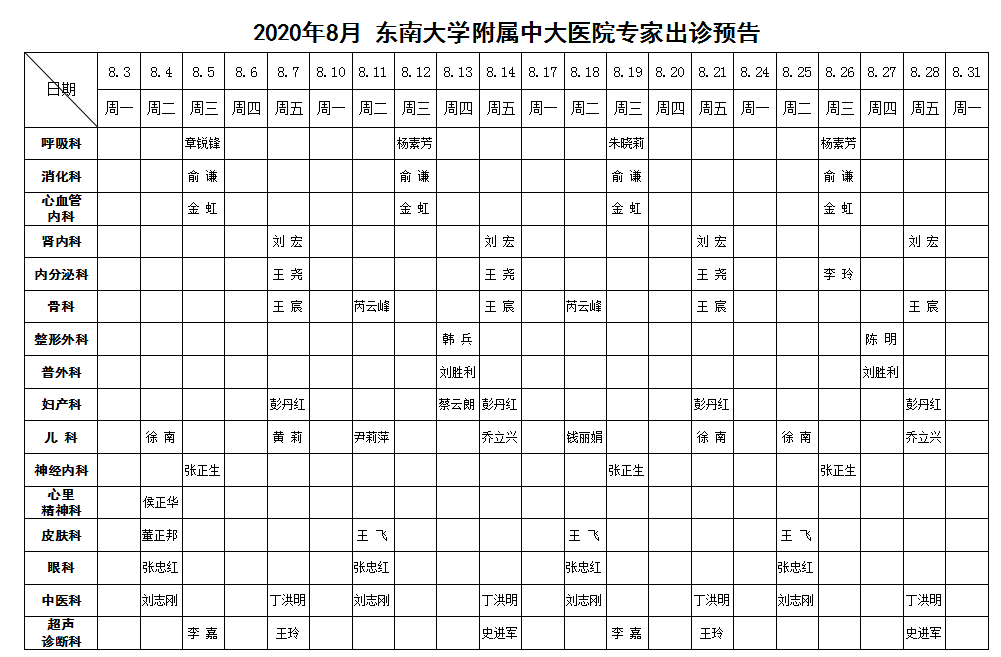 2020年8月 东南大学附属中大医院专家出诊预告

| 日期 | 8.3 | 8.4 | 8.5 | 8.6 | 8.7 | 8.10 | 8.11 | 8.12 | 8.13 | 8.14 | 8.17 | 8.18 | 8.19 | 8.20 | 8.21 | 8.24 | 8.25 | 8.26 | 8.27 | 8.28 | 8.31 |
|---|---|---|---|---|---|---|---|---|---|---|---|---|---|---|---|---|---|---|---|---|---|
| | 周一 | 周二 | 周三 | 周四 | 周五 | 周一 | 周二 | 周三 | 周四 | 周五 | 周一 | 周二 | 周三 | 周四 | 周五 | 周一 | 周二 | 周三 | 周四 | 周五 | 周一 |
| 呼吸科 | | | 章锐锋 | | | | | 杨素芳 | | | | | 朱晓莉 | | | | | 杨素芳 | | | |
| 消化科 | | | 俞 谦 | | | | | 俞 谦 | | | | | 俞 谦 | | | | | 俞 谦 | | | |
| 心血管内科 | | | 金 虹 | | | | | 金 虹 | | | | | 金 虹 | | | | | 金 虹 | | | |
| 肾内科 | | | | | 刘 宏 | | | | | 刘 宏 | | | | | 刘 宏 | | | | | 刘 宏 | |
| 内分泌科 | | | | | 王 尧 | | | | | 王 尧 | | | | | 王 尧 | | | 李 玲 | | | |
| 骨科 | | | | | 王 宸 | | 芮云峰 | | | 王 宸 | | 芮云峰 | | | 王 宸 | | | | | 王 宸 | |
| 整形外科 | | | | | | | | | 韩 兵 | | | | | | | | | | 陈 明 | | |
| 普外科 | | | | | | | | | 刘胜利 | | | | | | | | | | 刘胜利 | | |
| 妇产科 | | | | | 彭丹红 | | | | 蔡云朗 | 彭丹红 | | | | | 彭丹红 | | | | | 彭丹红 | |
| 儿 科 | | 徐 南 | | | 黄 莉 | | 尹莉萍 | | | 乔立兴 | | 钱丽娟 | | | 徐 南 | | 徐 南 | | | 乔立兴 | |
| 神经内科 | | | 张正生 | | | | | | | | | | 张正生 | | | | | 张正生 | | | |
| 心里精神科 | | 侯正华 | | | | | | | | | | | | | | | | | | | |
| 皮肤科 | | 董正邦 | | | | | 王 飞 | | | | | 王 飞 | | | | | 王 飞 | | | | |
| 眼科 | | 张忠红 | | | | | 张忠红 | | | | | 张忠红 | | | | | 张忠红 | | | | |
| 中医科 | | 刘志刚 | | | 丁洪明 | | 刘志刚 | | | 丁洪明 | | 刘志刚 | | | 丁洪明 | | 刘志刚 | | | 丁洪明 | |
| 超声诊断科 | | | 李 嘉 | | 王玲 | | | | | 史进军 | | | 李 嘉 | | 王玲 | | | | | 史进军 | |